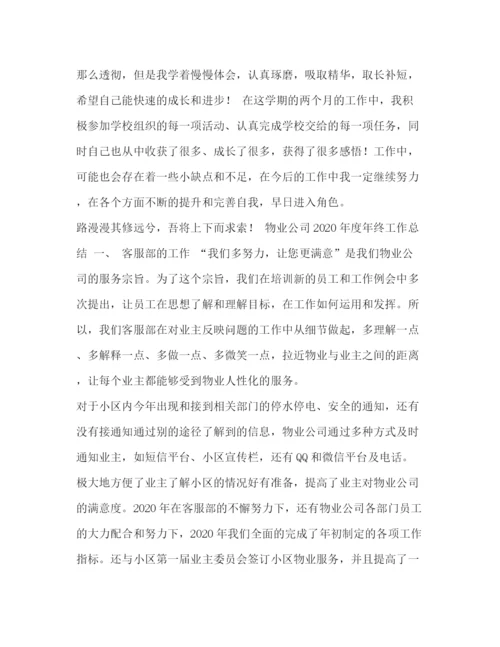 那么透彻，但是我学着慢慢体会，认真琢磨，吸取精华，取长补短，希望自己能快速的成长和进步！ 在这学期的两个月的工作中，我积极参加学校组织的每一项活动、认真完成学校交给的每一项任务，同时自己也从中收获了很多、成长了很多，获得了很多感悟！工作中，可能也会存在着一些小缺点和不足，在今后的工作中我一定继续努力，在各个方面不断的提升和完善自我，早日进入角色。

路漫漫其修远兮，吾将上下而求索！ 物业公司2020年度年终工作总结 一、 客服部的工作 “我们多努力，让您更满意”是我们物业公司的服务宗旨。为了这个宗旨，我们在培训新的员工和工作例会中多次提出，让员工在思想了解和理解目标，在工作如何运用和发挥。所以，我们客服部在对业主反映问题的工作中从细节做起，多理解一点、多解释一点、多做一点、多微笑一点，拉近物业与业主之间的距离，让每个业主都能够受到物业人性化的服务。

对于小区内今年出现和接到相关部门的停水停电、安全的通知，还有没有接通知通过别的途径了解到的信息，物业公司通过多种方式及时通知业主，如短信平台、小区宣传栏，还有QQ和微信平台及电话。极大地方便了业主了解小区的情况好有准备，提高了业主对物业公司的满意度。2020年在客服部的不懈努力下，还有物业公司各部门员工的大力配合和努力下，2020年我们全面的完成了年初制定的各项工作指标。还与小区第一届业主委员会签订小区物业服务，并且提高了一